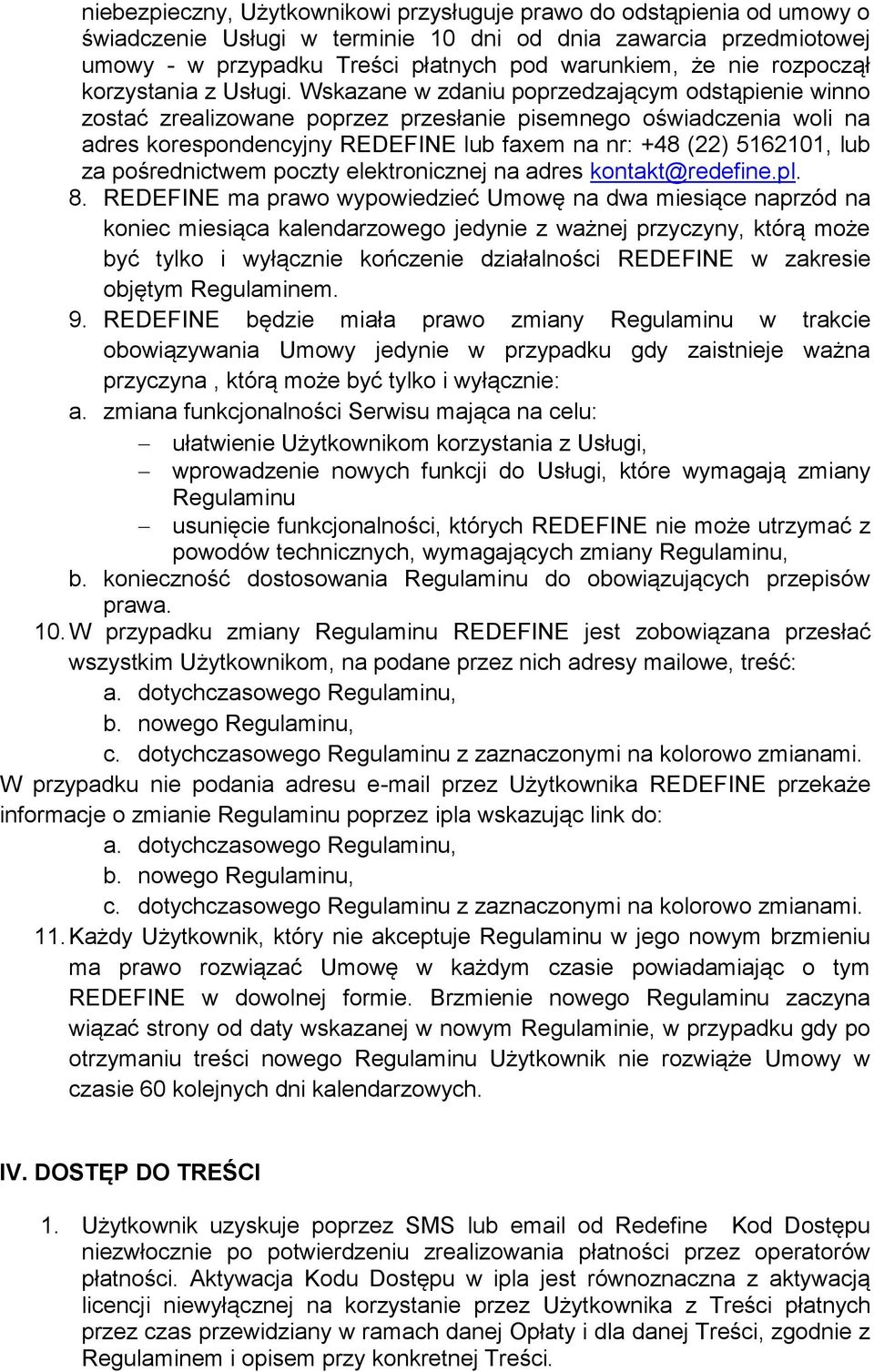 niebezpieczny, Użytkownikowi przysługuje prawo do odstąpienia od umowy o świadczenie Usługi w terminie 10 dni od dnia zawarcia przedmiotowej umowy - w przypadku Treści płatnych pod warunkiem, że nie rozpoczął korzystania z Usługi. Wskazane w zdaniu poprzedzającym odstąpienie winno zostać zrealizowane poprzez przesłanie pisemnego oświadczenia woli na adres korespondencyjny REDEFINE lub faxem na nr: +48 (22) 5162101, lub za pośrednictwem poczty elektronicznej na adres kontakt@redefine.pl.

8. REDEFINE ma prawo wypowiedzieć Umowę na dwa miesiące naprzód na koniec miesiąca kalendarzowego jedynie z ważnej przyczyny, którą może być tylko i wyłącznie kończenie działalności REDEFINE w zakresie objętym Regulaminem.

9. REDEFINE będzie miała prawo zmiany Regulaminu w trakcie obowiązywania Umowy jedynie w przypadku gdy zaistnieje ważna przyczyna , którą może być tylko i wyłącznie:

a. zmiana funkcjonalności Serwisu mająca na celu:
– ułatwienie Użytkownikom korzystania z Usługi,
– wprowadzenie nowych funkcji do Usługi, które wymagają zmiany Regulaminu
– usunięcie funkcjonalności, których REDEFINE nie może utrzymać z powodów technicznych, wymagających zmiany Regulaminu,

b. konieczność dostosowania Regulaminu do obowiązujących przepisów prawa.

10. W przypadku zmiany Regulaminu REDEFINE jest zobowiązana przesłać wszystkim Użytkownikom, na podane przez nich adresy mailowe, treść:
a. dotychczasowego Regulaminu,
b. nowego Regulaminu,
c. dotychczasowego Regulaminu z zaznaczonymi na kolorowo zmianami.

W przypadku nie podania adresu e-mail przez Użytkownika REDEFINE przekaże informacje o zmianie Regulaminu poprzez ipla wskazując link do:
a. dotychczasowego Regulaminu,
b. nowego Regulaminu,
c. dotychczasowego Regulaminu z zaznaczonymi na kolorowo zmianami.

11. Każdy Użytkownik, który nie akceptuje Regulaminu w jego nowym brzmieniu ma prawo rozwiązać Umowę w każdym czasie powiadamiając o tym REDEFINE w dowolnej formie. Brzmienie nowego Regulaminu zaczyna wiązać strony od daty wskazanej w nowym Regulaminie, w przypadku gdy po otrzymaniu treści nowego Regulaminu Użytkownik nie rozwiąże Umowy w czasie 60 kolejnych dni kalendarzowych.

IV. DOSTĘP DO TREŚCI

1. Użytkownik uzyskuje poprzez SMS lub email od Redefine Kod Dostępu niezwłocznie po potwierdzeniu zrealizowania płatności przez operatorów płatności. Aktywacja Kodu Dostępu w ipla jest równoznaczna z aktywacją licencji niewyłącznej na korzystanie przez Użytkownika z Treści płatnych przez czas przewidziany w ramach danej Opłaty i dla danej Treści, zgodnie z Regulaminem i opisem przy konkretnej Treści.